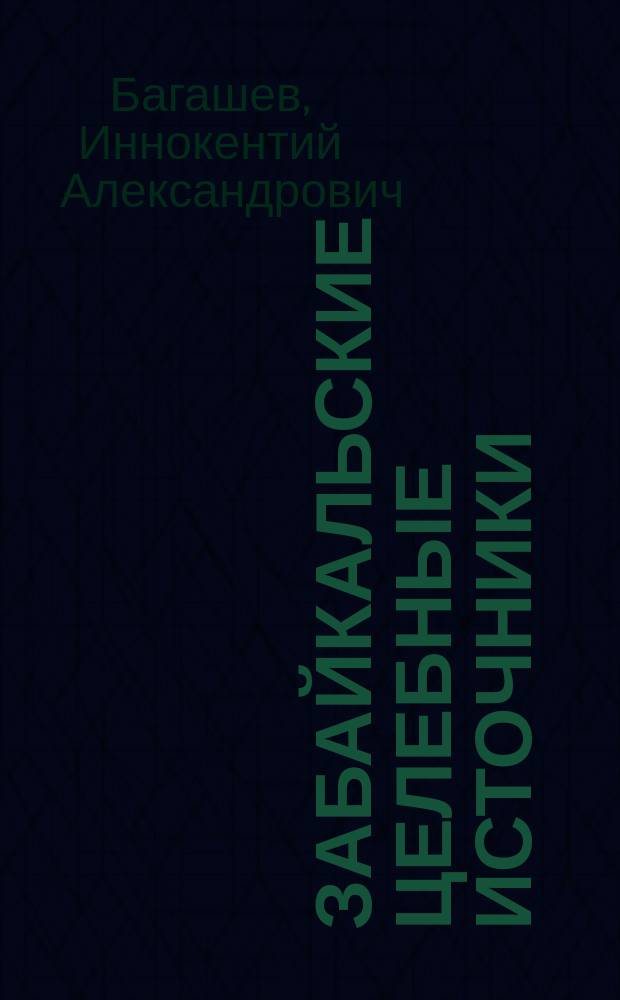 Багашев, Иннокентий Александрович

ЗАБАЙКАЛЬСКИЕ ЦЕЛЕБНЫЕ ИСТОЧНИКИ